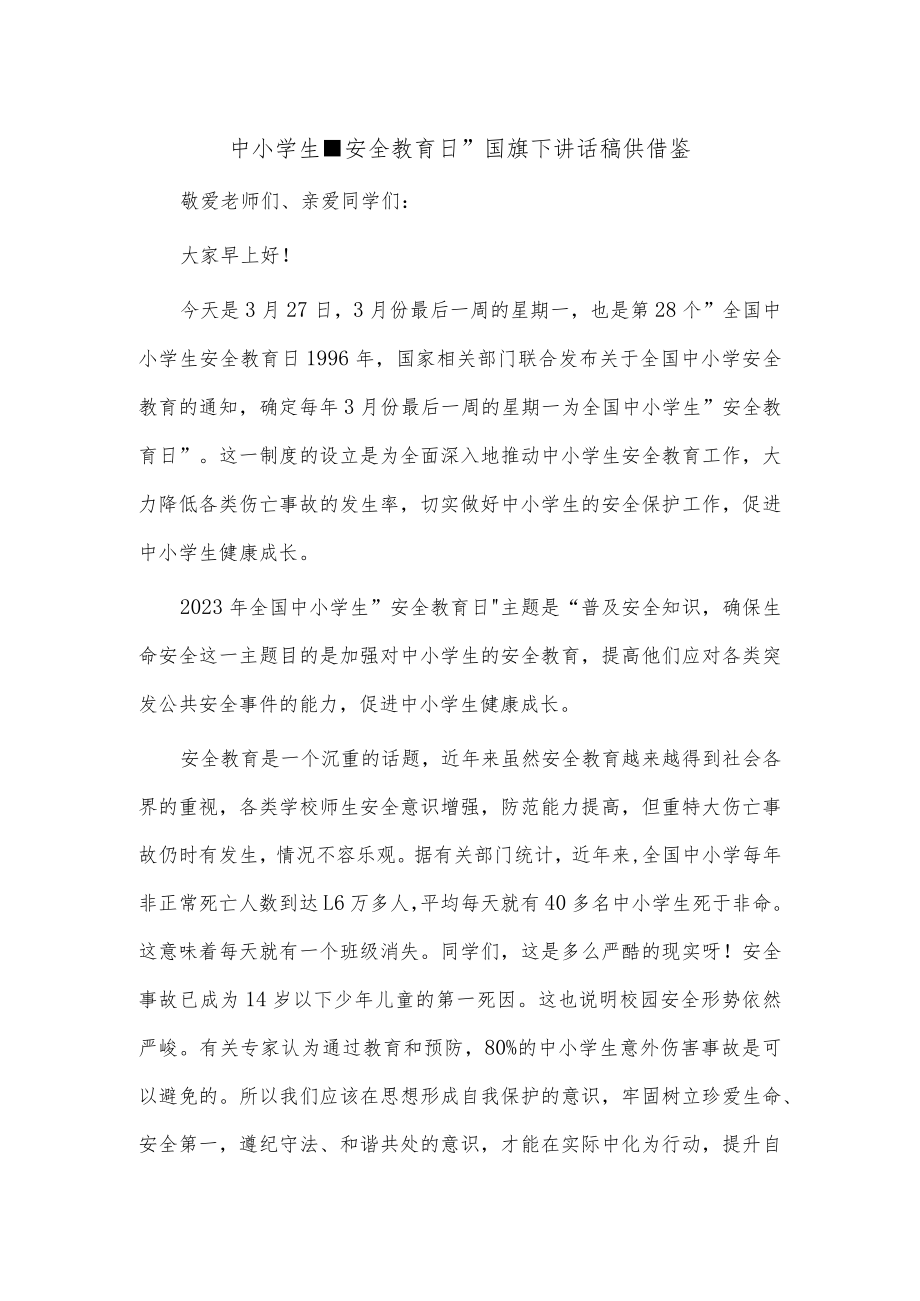 中小学生■安全教育日”国旗下讲话稿供借鉴

敬爱老师们、亲爱同学们：

大家早上好！

今天是3月27日，3月份最后一周的星期一，也是第28个”全国中小学生安全教育日1996年，国家相关部门联合发布关于全国中小学安全教育的通知，确定每年3月份最后一周的星期一为全国中小学生”安全教育日”。这一制度的设立是为全面深入地推动中小学生安全教育工作，大力降低各类伤亡事故的发生率，切实做好中小学生的安全保护工作，促进中小学生健康成长。

2023年全国中小学生”安全教育日"主题是“普及安全知识，确保生命安全这一主题目的是加强对中小学生的安全教育，提高他们应对各类突发公共安全事件的能力，促进中小学生健康成长。

安全教育是一个沉重的话题，近年来虽然安全教育越来越得到社会各界的重视，各类学校师生安全意识增强，防范能力提高，但重特大伤亡事故仍时有发生，情况不容乐观。据有关部门统计，近年来,全国中小学每年非正常死亡人数到达L6万多人,平均每天就有40多名中小学生死于非命。这意味着每天就有一个班级消失。同学们，这是多么严酷的现实呀！安全事故已成为14岁以下少年儿童的第一死因。这也说明校园安全形势依然严峻。有关专家认为通过教育和预防，80%的中小学生意外伤害事故是可以避免的。所以我们应该在思想形成自我保护的意识，牢固树立珍爱生命、安全第一，遵纪守法、和谐共处的意识，才能在实际中化为行动，提升自